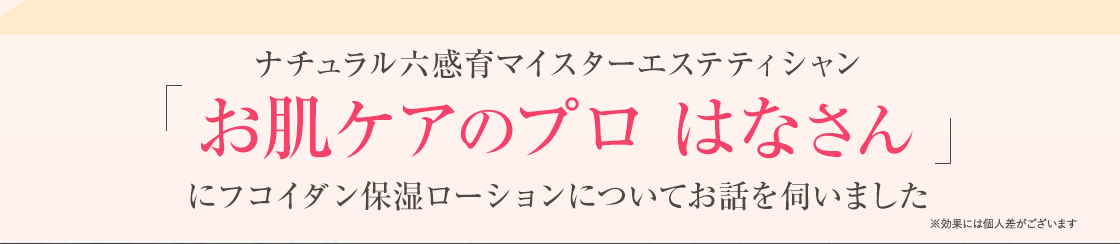 ナチュラル六感育マイスターエステティシャン

「お肌ケアのプロ はなさん」

にフコイダン保湿ローションについてお話を伺いました

※効果には個人差がございます